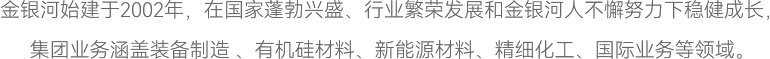 金银河始建于2002年，在国家蓬勃兴盛、行业繁荣发展和金银河人不懈努力下稳健成长，集团业务涵盖装备制造 、有机硅材料、新能源材料、精细化工、国际业务等领域。